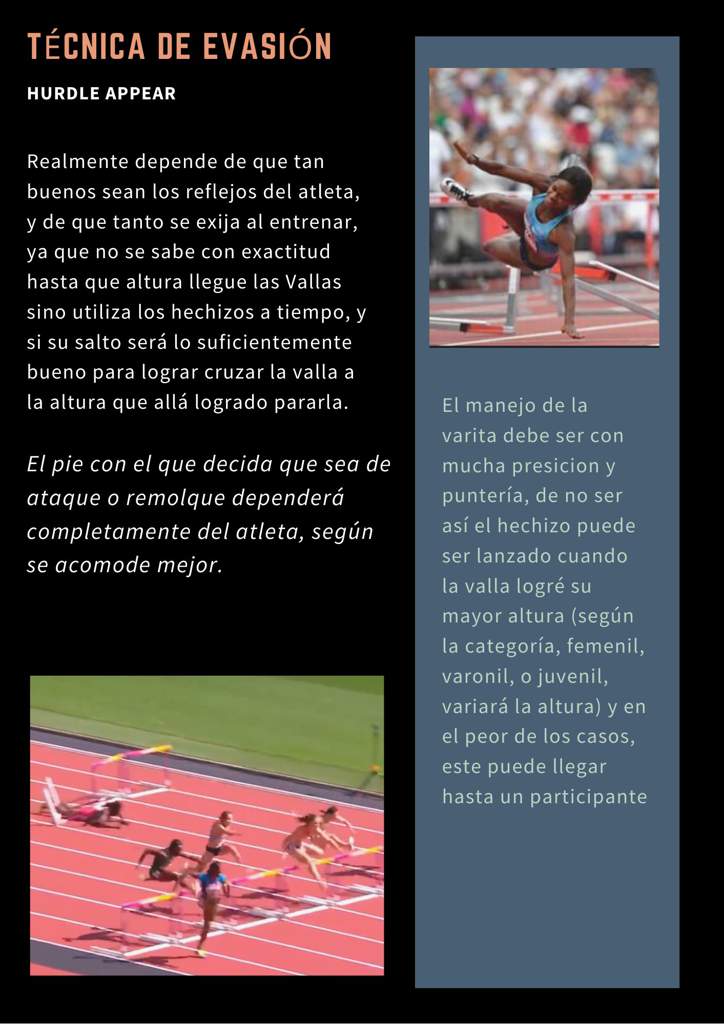 TÉCNICA DE EVASIÓN

HURDLE APPEAR

Realmente depende de que tan buenos sean los reflejos del atleta, y de que tanto se exija al entrenar, ya que no se sabe con exactitud hasta que altura llegue las Vallas sino utiliza los hechizos a tiempo, y si su salto será lo suficientemente bueno para lograr cruzar la valla a la altura que allá logrado pararla.

El pie con el que decida que sea de ataque o remolque dependerá completamente del atleta, según se acomode mejor.

El manejo de la varita debe ser con mucha presicion y puntería, de no ser así el hechizo puede ser lanzado cuando la valla logré su mayor altura (según la categoría, femenil, varonil, o juvenil, variará la altura) y en el peor de los casos, este puede llegar hasta un participante